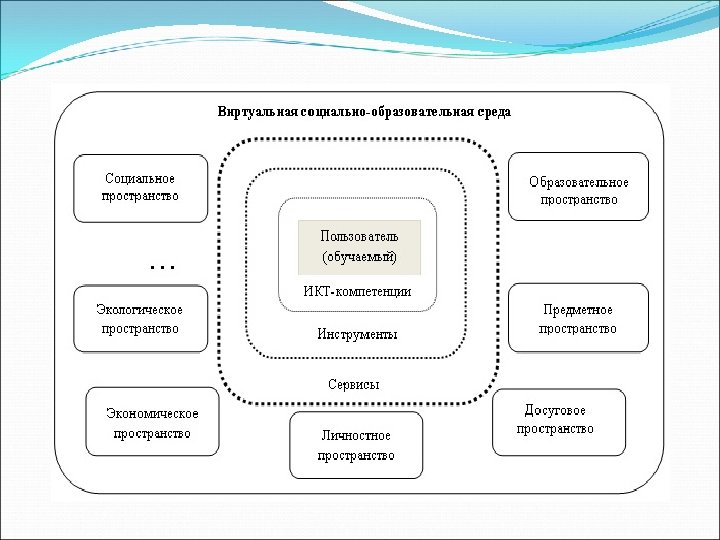 Виртуальная социально-образовательная среда

Социальное пространство

…

Экологическое пространство

Экономическое пространство

Пользователь (обучаемый)

ИКТ-компетенции

Инструменты

Сервисы

Личностное пространство

Образовательное пространство

Предметное пространство

Досуговое пространство